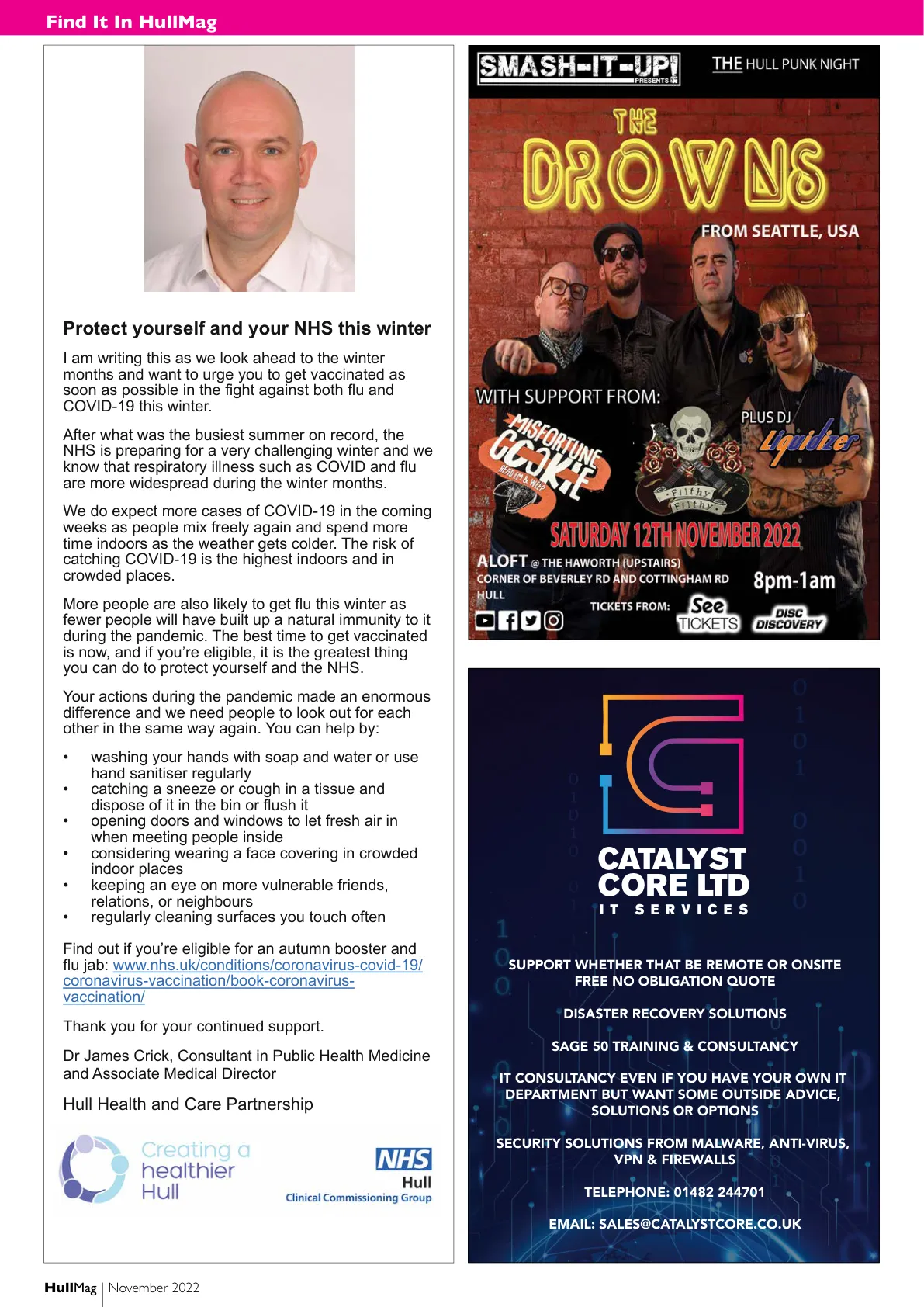 Find It In HullMag

Protect yourself and your NHS this winter

I am writing this as we look ahead to the winter months and want to urge you to get vaccinated as soon as possible in the fight against both flu and COVID-19 this winter.

After what was the busiest summer on record, the NHS is preparing for a very challenging winter and we know that respiratory illness such as COVID and flu are more widespread during the winter months.

We do expect more cases of COVID-19 in the coming weeks as people mix freely again and spend more time indoors as the weather gets colder. The risk of catching COVID-19 is the highest indoors and in crowded places.

More people are also likely to get flu this winter as fewer people will have built up a natural immunity to it during the pandemic. The best time to get vaccinated is now, and if you're eligible, it is the greatest thing you can do to protect yourself and the NHS.

Your actions during the pandemic made an enormous difference and we need people to look out for each other in the same way again. You can help by:

• washing your hands with soap and water or use hand sanitiser regularly
• catching a sneeze or cough in a tissue and dispose of it in the bin or flush it
• opening doors and windows to let fresh air in when meeting people inside
• considering wearing a face covering in crowded indoor places
• keeping an eye on more vulnerable friends, relations, or neighbours
• regularly cleaning surfaces you touch often

Find out if you're eligible for an autumn booster and flu jab: www.nhs.uk/conditions/coronavirus-covid-19/coronavirus-vaccination/book-coronavirus-vaccination/

Thank you for your continued support.

Dr James Crick, Consultant in Public Health Medicine and Associate Medical Director

Hull Health and Care Partnership

Creating a healthier Hull

NHS
Hull
Clinical Commissioning Group

SMASH-IT-UP! PRESENTS

THE HULL PUNK NIGHT

THE DROWNS

FROM SEATTLE, USA

WITH SUPPORT FROM:

MISFORTUNE COOKIE
READ 'EM & WEEP

Filthy Filthy

PLUS DJ Liquidizer

SATURDAY 12TH NOVEMBER 2022

ALOFT @ THE HAWORTH (UPSTAIRS)
CORNER OF BEVERLEY RD AND COTTINGHAM RD
HULL

8pm-1am

TICKETS FROM: See TICKETS DISC DISCOVERY

CATALYST CORE LTD
IT SERVICES

SUPPORT WHETHER THAT BE REMOTE OR ONSITE
FREE NO OBLIGATION QUOTE

DISASTER RECOVERY SOLUTIONS

SAGE 50 TRAINING & CONSULTANCY

IT CONSULTANCY EVEN IF YOU HAVE YOUR OWN IT DEPARTMENT BUT WANT SOME OUTSIDE ADVICE, SOLUTIONS OR OPTIONS

SECURITY SOLUTIONS FROM MALWARE, ANTI-VIRUS, VPN & FIREWALLS

TELEPHONE: 01482 244701

EMAIL: SALES@CATALYSTCORE.CO.UK

HullMag | November 2022